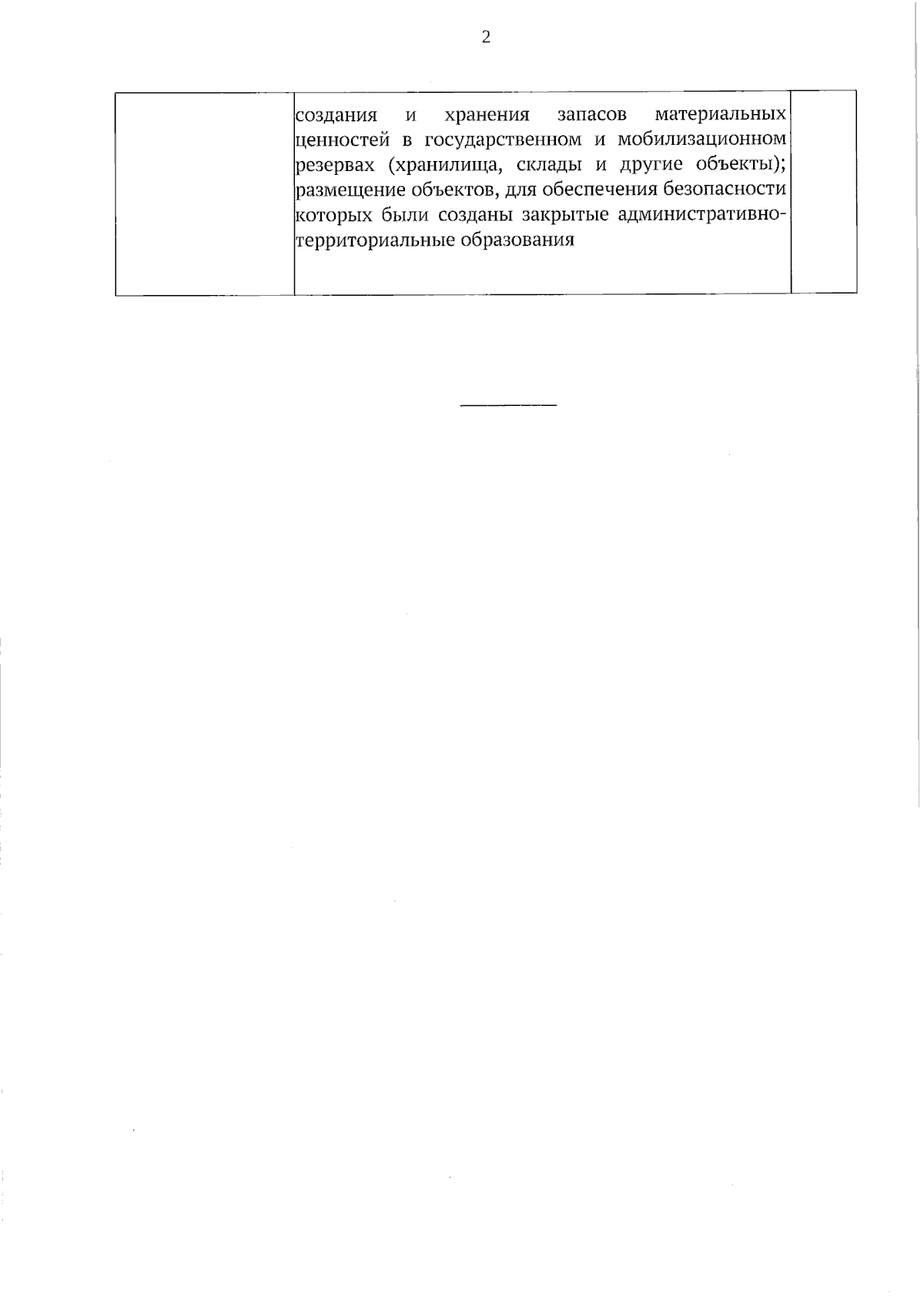 2

|  | создания и хранения запасов материальных ценностей в государственном и мобилизационном резервах (хранилища, склады и другие объекты); размещение объектов, для обеспечения безопасности которых были созданы закрытые административно-территориальные образования |  |
|---|---|---|